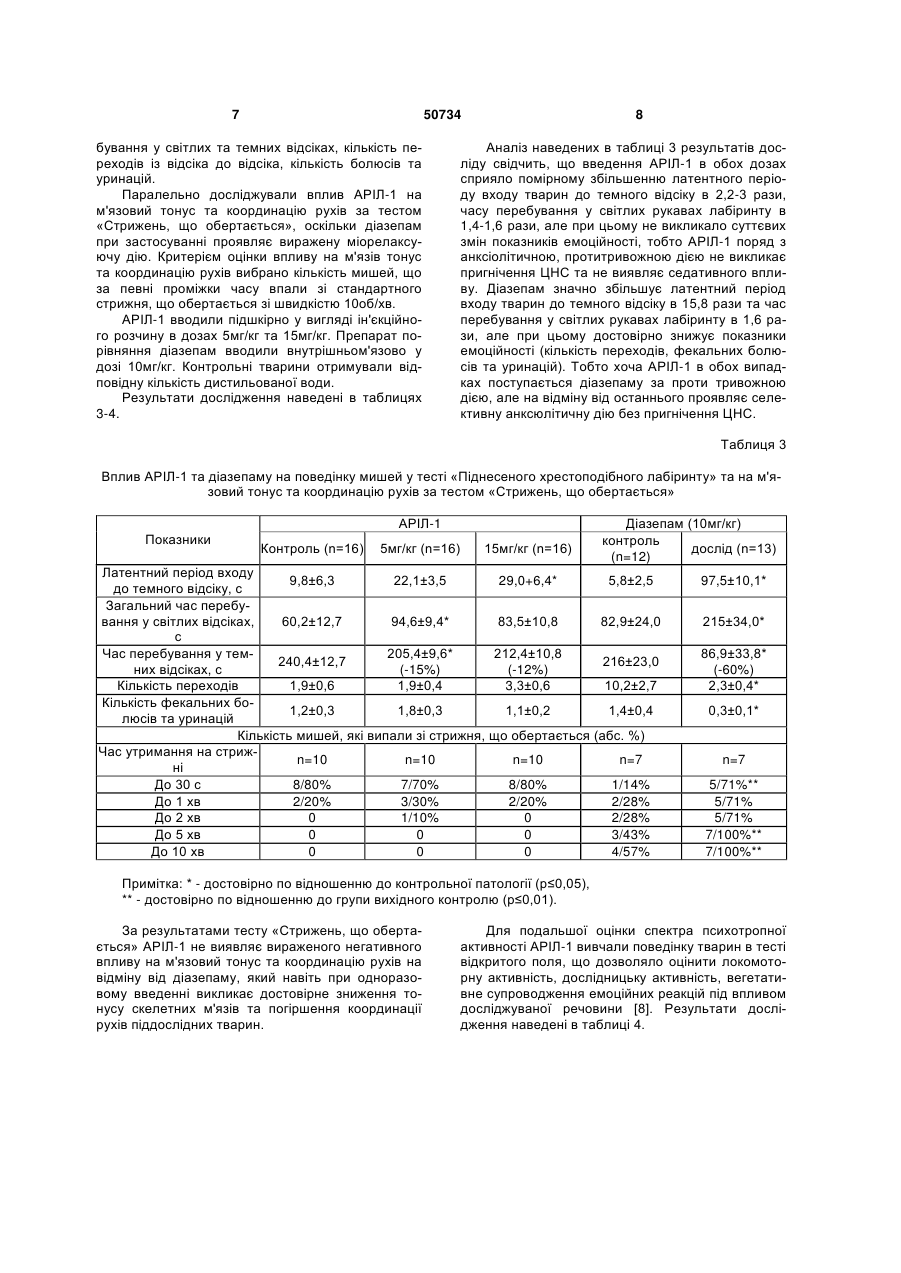 7 50734 8

бування у світлих та темних відсіках, кількість переходів із відсіка до відсіка, кількість болюсів та уринацій.

Паралельно досліджували вплив АРІЛ-1 на м'язовий тонус та координацію рухів за тестом «Стрижень, що обертається», оскільки діазепам при застосуванні проявляє виражену міорелаксуючу дію. Критерієм оцінки впливу на м'язів тонус та координацію рухів вибрано кількість мишей, що за певні проміжки часу впали зі стандартного стрижня, що обертається зі швидкістю 10об/хв.

АРІЛ-1 вводили підшкірно у вигляді ін'єкційного розчину в дозах 5мг/кг та 15мг/кг. Препарат порівняння діазепам вводили внутрішньом'язово у дозі 10мг/кг. Контрольні тварини отримували відповідну кількість дистильованої води.

Результати дослідження наведені в таблицях 3-4.

Аналіз наведених в таблиці 3 результатів досліду свідчить, що введення АРІЛ-1 в обох дозах сприяло помірному збільшенню латентного періоду входу тварин до темного відсіку в 2,2-3 рази, часу перебування у світлих рукавах лабіринту в 1,4-1,6 рази, але при цьому не викликало суттєвих змін показників емоційності, тобто АРІЛ-1 поряд з анксіолітичною, протитривожною дією не викликає пригнічення ЦНС та не виявляє седативного впливу. Діазепам значно збільшує латентний період входу тварин до темного відсіку в 15,8 рази та час перебування у світлих рукавах лабіринту в 1,6 рази, але при цьому достовірно знижує показники емоційності (кількість переходів, фекальних болюсів та уринацій). Тобто хоча АРІЛ-1 в обох випадках поступається діазепаму за проти тривожною дією, але на відміну від останнього проявляє селективну анксіолітичну дію без пригнічення ЦНС.

Таблиця 3

Вплив АРІЛ-1 та діазепаму на поведінку мишей у тесті «Піднесеного хрестоподібного лабіринту» та на м'язовий тонус та координацію рухів за тестом «Стрижень, що обертається»

| Показники | АРІЛ-1 | | | Діазепам (10мг/кг) | |
|---|---|---|---|---|---|
| | Контроль (n=16) | 5мг/кг (n=16) | 15мг/кг (n=16) | контроль (n=12) | дослід (n=13) |
| Латентний період входу до темного відсіку, с | 9,8±6,3 | 22,1±3,5 | 29,0+6,4* | 5,8±2,5 | 97,5±10,1* |
| Загальний час перебування у світлих відсіках, с | 60,2±12,7 | 94,6±9,4* | 83,5±10,8 | 82,9±24,0 | 215±34,0* |
| Час перебування у темних відсіках, с | 240,4±12,7 | 205,4±9,6* (-15%) | 212,4±10,8 (-12%) | 216±23,0 | 86,9±33,8* (-60%) |
| Кількість переходів | 1,9±0,6 | 1,9±0,4 | 3,3±0,6 | 10,2±2,7 | 2,3±0,4* |
| Кількість фекальних болюсів та уринацій | 1,2±0,3 | 1,8±0,3 | 1,1±0,2 | 1,4±0,4 | 0,3±0,1* |
| Кількість мишей, які випали зі стрижня, що обертається (абс. %) | | | | | |
| Час утримання на стрижні | n=10 | n=10 | n=10 | n=7 | n=7 |
| До 30 с | 8/80% | 7/70% | 8/80% | 1/14% | 5/71%** |
| До 1 хв | 2/20% | 3/30% | 2/20% | 2/28% | 5/71% |
| До 2 хв | 0 | 1/10% | 0 | 2/28% | 5/71% |
| До 5 хв | 0 | 0 | 0 | 3/43% | 7/100%** |
| До 10 хв | 0 | 0 | 0 | 4/57% | 7/100%** |

Примітка: * - достовірно по відношенню до контрольної патології (p≤0,05),
** - достовірно по відношенню до групи вихідного контролю (p≤0,01).

За результатами тесту «Стрижень, що обертається» АРІЛ-1 не виявляє вираженого негативного впливу на м'язовий тонус та координацію рухів на відміну від діазепаму, який навіть при одноразовому введенні викликає достовірне зниження тонусу скелетних м'язів та погіршення координації рухів піддослідних тварин.

Для подальшої оцінки спектра психотропної активності АРІЛ-1 вивчали поведінку тварин в тесті відкритого поля, що дозволяло оцінити локомоторну активність, дослідницьку активність, вегетативне супроводження емоційних реакцій під впливом досліджуваної речовини [8]. Результати дослідження наведені в таблиці 4.